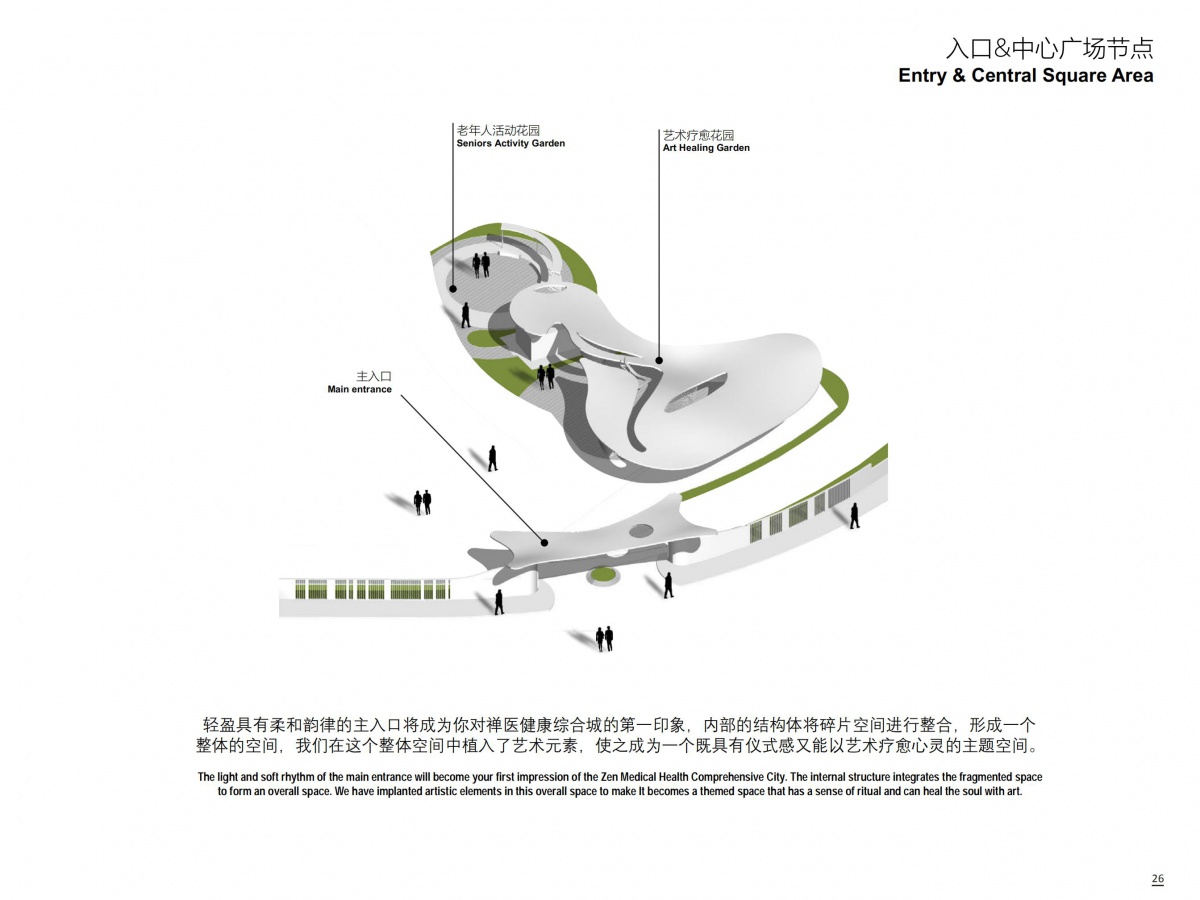 入口&中心广场节点
Entry & Central Square Area

老年人活动花园
Seniors Activity Garden

艺术疗愈花园
Art Healing Garden

主入口
Main entrance

轻盈具有柔和韵律的主入口将成为你对禅医健康综合城的第一印象，内部的结构体将碎片空间进行整合，形成一个整体的空间，我们在这个整体空间中植入了艺术元素，使之成为一个既具有仪式感又能以艺术疗愈心灵的主题空间。

The light and soft rhythm of the main entrance will become your first impression of the Zen Medical Health Comprehensive City. The internal structure integrates the fragmented space to form an overall space. We have implanted artistic elements in this overall space to make It becomes a themed space that has a sense of ritual and can heal the soul with art.

26